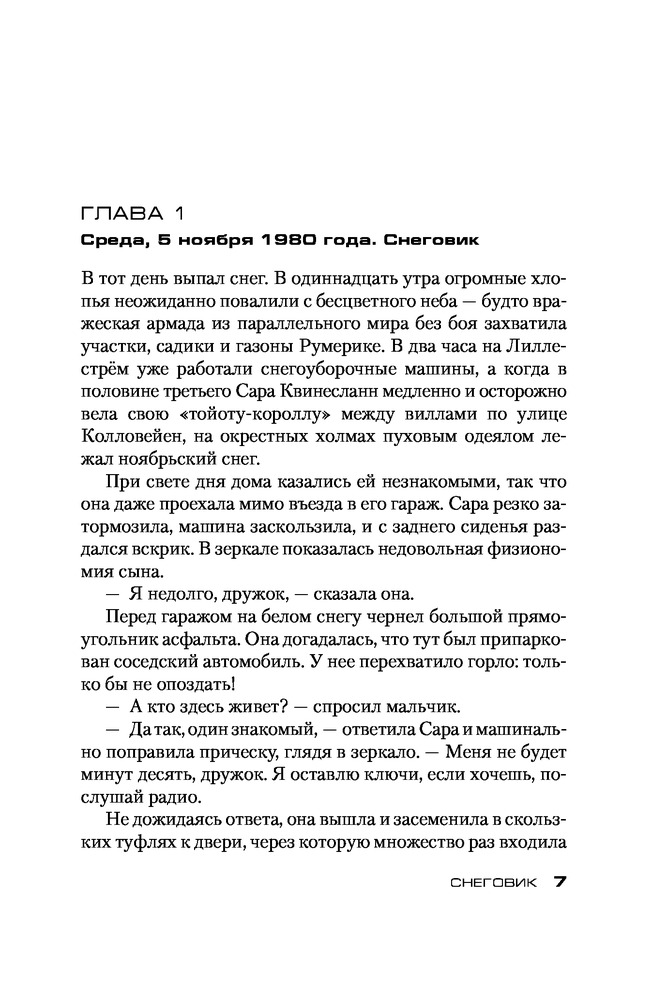 ГЛАВА 1
Среда, 5 ноября 1980 года. Снеговик

В тот день выпал снег. В одиннадцать утра огромные хлопья неожиданно повалили с бесцветного неба — будто вражеская армада из параллельного мира без боя захватила участки, садики и газоны Румерике. В два часа на Лиллестрём уже работали снегоуборочные машины, а когда в половине третьего Сара Квинесланн медленно и осторожно вела свою «тойоту-короллу» между виллами по улице Колловейен, на окрестных холмах пуховым одеялом лежал ноябрьский снег.

При свете дня дома казались ей незнакомыми, так что она даже проехала мимо въезда в его гараж. Сара резко затормозила, машина заскользила, и с заднего сиденья раздался вскрик. В зеркале показалась недовольная физиономия сына.

— Я недолго, дружок, — сказала она.

Перед гаражом на белом снегу чернел большой прямоугольник асфальта. Она догадалась, что тут был припаркован соседский автомобиль. У нее перехватило горло: только бы не опоздать!

— А кто здесь живет? — спросил мальчик.

— Да так, один знакомый, — ответила Сара и машинально поправила прическу, глядя в зеркало. — Меня не будет минут десять, дружок. Я оставлю ключи, если хочешь, послушай радио.

Не дожидаясь ответа, она вышла и засеменила в скользких туфлях к двери, через которую множество раз входила

СНЕГОВИК 7